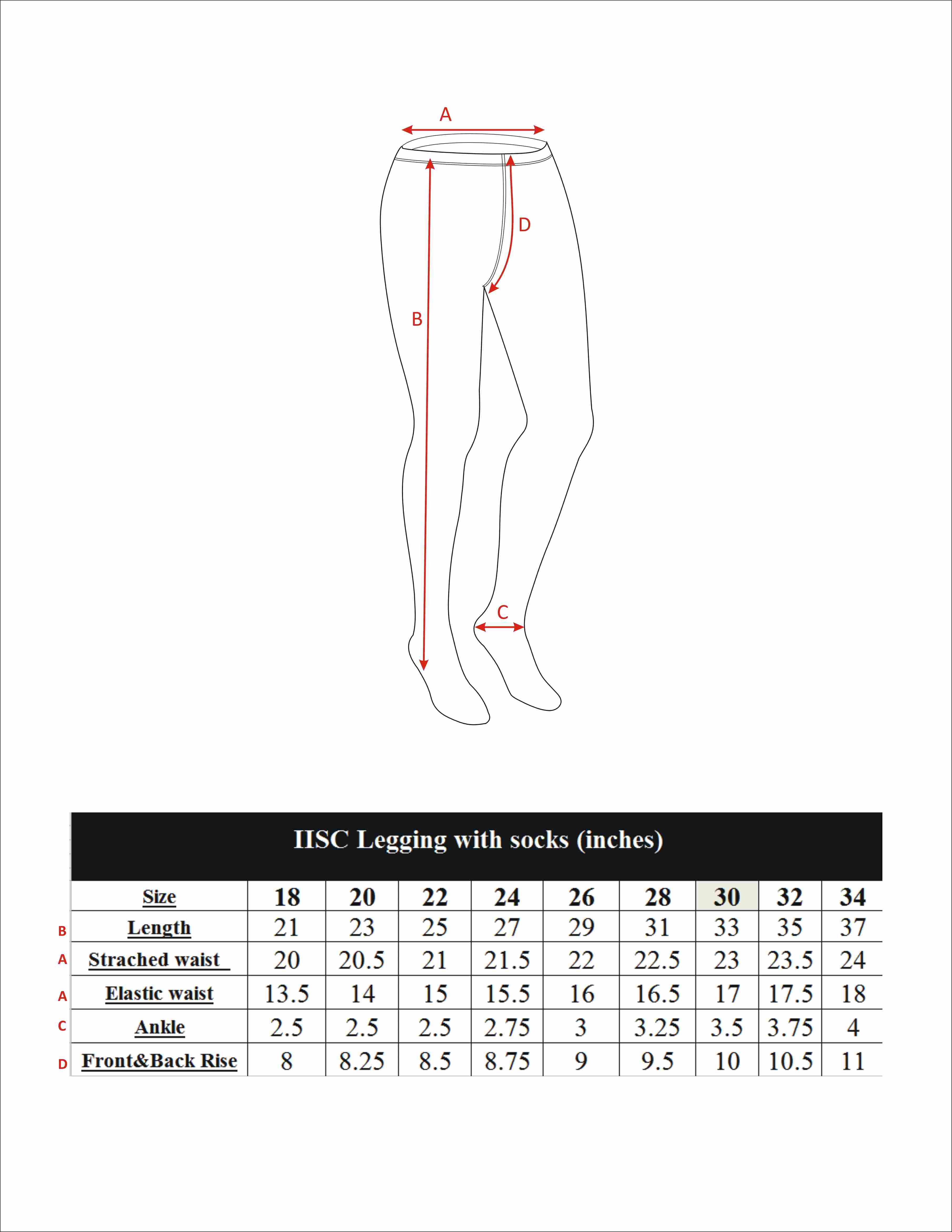 A

D

B

C

IISC Legging with socks (inches)

| | Size | 18 | 20 | 22 | 24 | 26 | 28 | 30 | 32 | 34 |
|---|---|---|---|---|---|---|---|---|---|---|
| B | Length | 21 | 23 | 25 | 27 | 29 | 31 | 33 | 35 | 37 |
| A | Strached waist | 20 | 20.5 | 21 | 21.5 | 22 | 22.5 | 23 | 23.5 | 24 |
| A | Elastic waist | 13.5 | 14 | 15 | 15.5 | 16 | 16.5 | 17 | 17.5 | 18 |
| C | Ankle | 2.5 | 2.5 | 2.5 | 2.75 | 3 | 3.25 | 3.5 | 3.75 | 4 |
| D | Front&Back Rise | 8 | 8.25 | 8.5 | 8.75 | 9 | 9.5 | 10 | 10.5 | 11 |